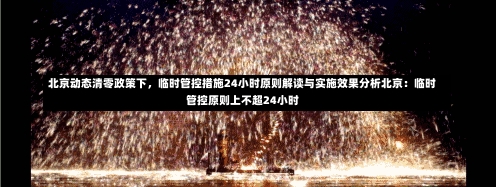 北京动态清零政策下，临时管控措施24小时原则解读与实施效果分析北京：临时管控原则上不超24小时